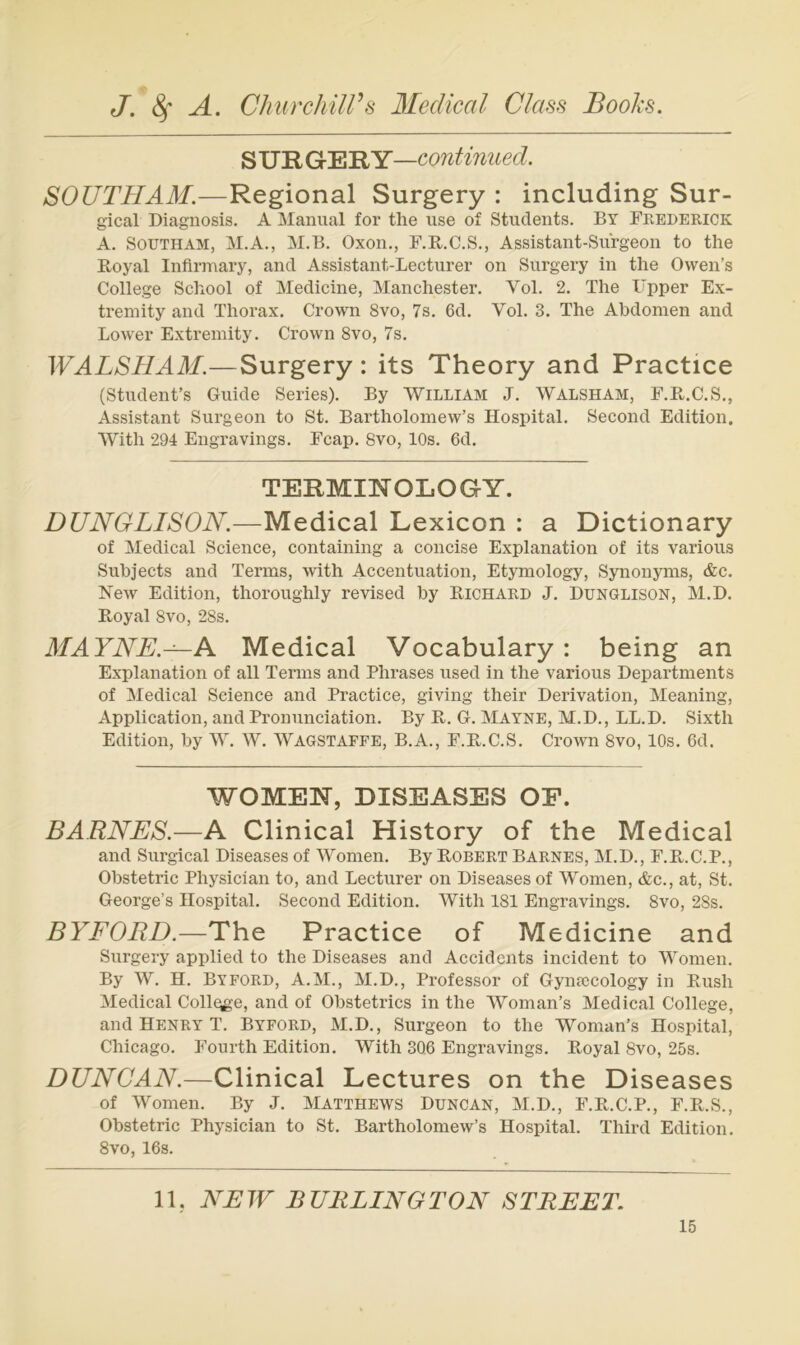 J. & A. Churchill's Medical Class Books.

SURGERY—continued.

SOUTHAM.—Regional Surgery: including Surgical Diagnosis. A Manual for the use of Students. By Frederick A. Southam, M.A., M.B. Oxon., F.R.C.S., Assistant-Surgeon to the Royal Infirmary, and Assistant-Lecturer on Surgery in the Owen's College School of Medicine, Manchester. Vol. 2. The Upper Extremity and Thorax. Crown 8vo, 7s. 6d. Vol. 3. The Abdomen and Lower Extremity. Crown 8vo, 7s.

WALSHAM.—Surgery: its Theory and Practice (Student's Guide Series). By William J. Walsham, F.R.C.S., Assistant Surgeon to St. Bartholomew's Hospital. Second Edition. With 294 Engravings. Fcap. 8vo, 10s. 6d.

TERMINOLOGY.

DUNGLISON.—Medical Lexicon: a Dictionary of Medical Science, containing a concise Explanation of its various Subjects and Terms, with Accentuation, Etymology, Synonyms, &c. New Edition, thoroughly revised by Richard J. Dunglison, M.D. Royal 8vo, 28s.

MAYNE.—A Medical Vocabulary: being an Explanation of all Terms and Phrases used in the various Departments of Medical Science and Practice, giving their Derivation, Meaning, Application, and Pronunciation. By R. G. Mayne, M.D., LL.D. Sixth Edition, by W. W. Wagstaffe, B.A., F.R.C.S. Crown 8vo, 10s. 6d.

WOMEN, DISEASES OF.

BARNES.—A Clinical History of the Medical and Surgical Diseases of Women. By Robert Barnes, M.D., F.R.C.P., Obstetric Physician to, and Lecturer on Diseases of Women, &c., at, St. George's Hospital. Second Edition. With 181 Engravings. 8vo, 28s.

BYFORD.—The Practice of Medicine and Surgery applied to the Diseases and Accidents incident to Women. By W. H. Byford, A.M., M.D., Professor of Gynæcology in Rush Medical College, and of Obstetrics in the Woman's Medical College, and Henry T. Byford, M.D., Surgeon to the Woman's Hospital, Chicago. Fourth Edition. With 306 Engravings. Royal 8vo, 25s.

DUNCAN.—Clinical Lectures on the Diseases of Women. By J. Matthews Duncan, M.D., F.R.C.P., F.R.S., Obstetric Physician to St. Bartholomew's Hospital. Third Edition. 8vo, 16s.

11, NEW BURLINGTON STREET.

15